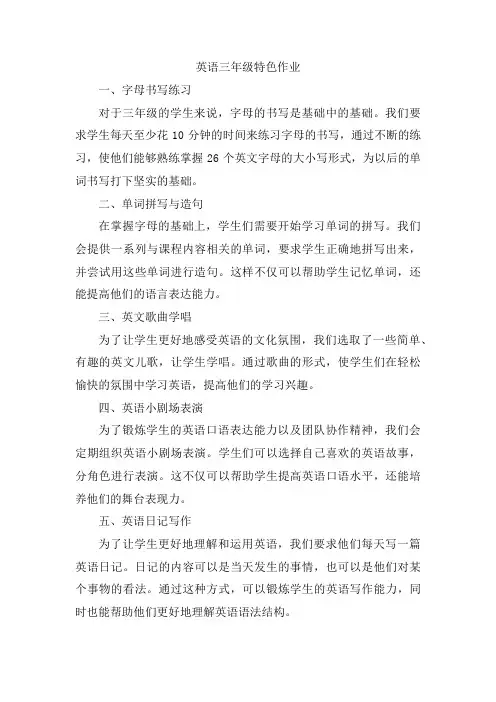 英语三年级特色作业

一、字母书写练习

对于三年级的学生来说，字母的书写是基础中的基础。我们要求学生每天至少花 10 分钟的时间来练习字母的书写，通过不断的练习，使他们能够熟练掌握 26 个英文字母的大小写形式，为以后的单词书写打下坚实的基础。

二、单词拼写与造句

在掌握字母的基础上，学生们需要开始学习单词的拼写。我们会提供一系列与课程内容相关的单词，要求学生正确地拼写出来，并尝试用这些单词进行造句。这样不仅可以帮助学生记忆单词，还能提高他们的语言表达能力。

三、英文歌曲学唱

为了让学生更好地感受英语的文化氛围，我们选取了一些简单、有趣的英文儿歌，让学生学唱。通过歌曲的形式，使学生们在轻松愉快的氛围中学习英语，提高他们的学习兴趣。

四、英语小剧场表演

为了锻炼学生的英语口语表达能力以及团队协作精神，我们会定期组织英语小剧场表演。学生们可以选择自己喜欢的英语故事，分角色进行表演。这不仅可以帮助学生提高英语口语水平，还能培养他们的舞台表现力。

五、英语日记写作

为了让学生更好地理解和运用英语，我们要求他们每天写一篇英语日记。日记的内容可以是当天发生的事情，也可以是他们对某个事物的看法。通过这种方式，可以锻炼学生的英语写作能力，同时也能帮助他们更好地理解英语语法结构。